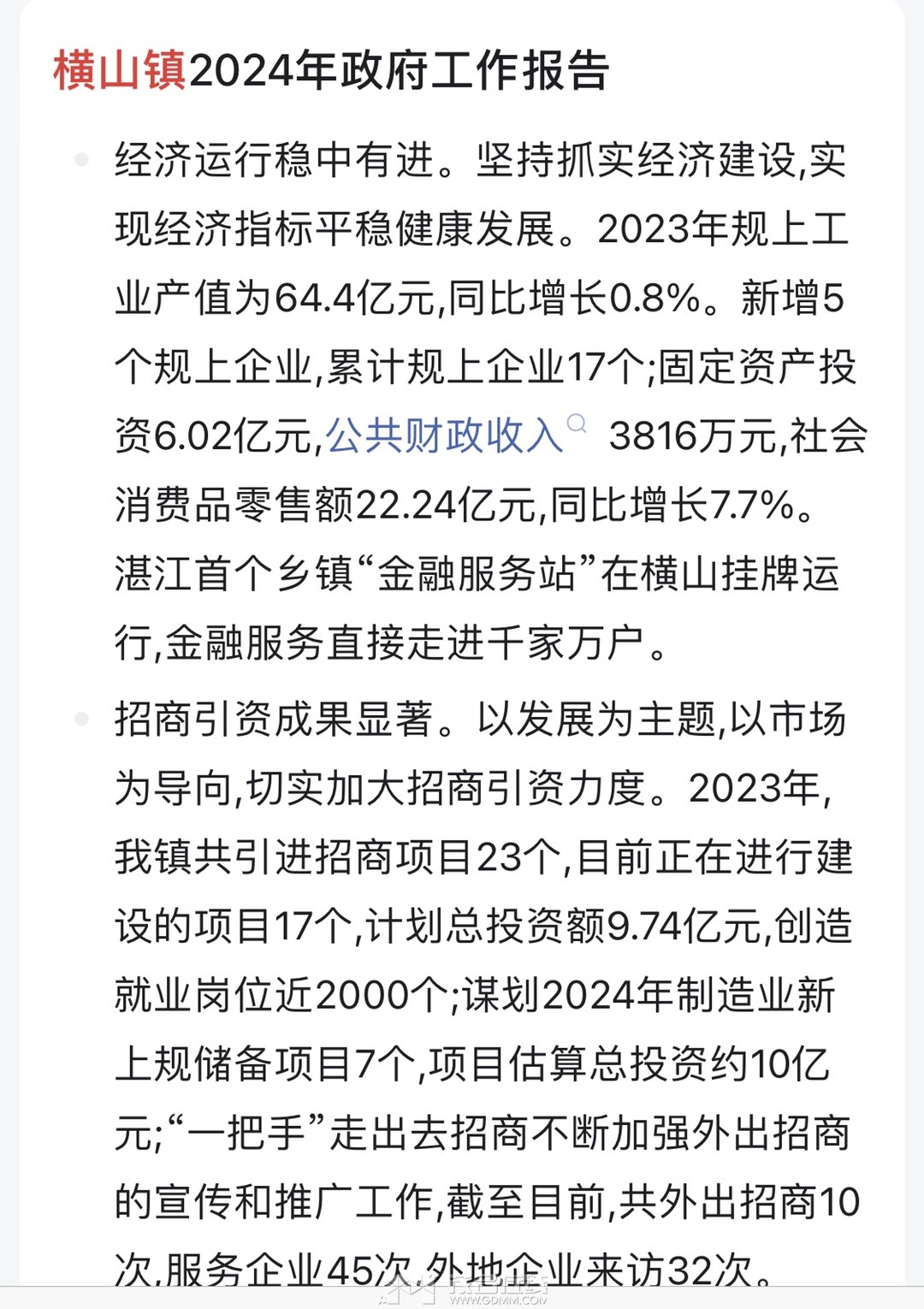 横山镇2024年政府工作报告

经济运行稳中有进。坚持抓实经济建设,实现经济指标平稳健康发展。2023年规上工业产值为64.4亿元,同比增长0.8%。新增5个规上企业,累计规上企业17个;固定资产投资6.02亿元,公共财政收入 3816万元,社会消费品零售额22.24亿元,同比增长7.7%。湛江首个乡镇“金融服务站”在横山挂牌运行,金融服务直接走进千家万户。

招商引资成果显著。以发展为主题,以市场为导向,切实加大招商引资力度。2023年,我镇共引进招商项目23个,目前正在进行建设的项目17个,计划总投资额9.74亿元,创造就业岗位近2000个;谋划2024年制造业新上规储备项目7个,项目估算总投资约10亿元;“一把手”走出去招商不断加强外出招商的宣传和推广工作,截至目前,共外出招商10次,服务企业45次,外地企业来访32次。

WWW.GDMM.COM